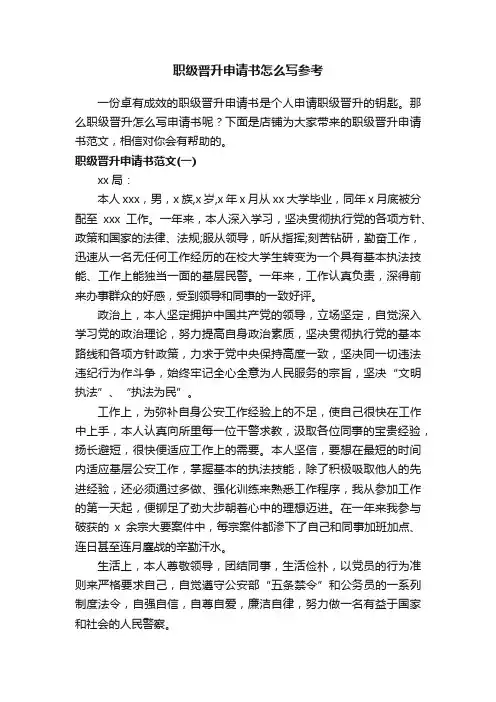 职级晋升申请书怎么写参考

一份卓有成效的职级晋升申请书是个人申请职级晋升的钥匙。那么职级晋升怎么写申请书呢？下面是店铺为大家带来的职级晋升申请书范文，相信对你会有帮助的。

职级晋升申请书范文(一)

xx 局：

本人 xxx，男，x 族,x 岁,x 年 x 月从 xx 大学毕业，同年 x 月底被分配至 xxx 工作。一年来，本人深入学习，坚决贯彻执行党的各项方针、政策和国家的法律、法规;服从领导，听从指挥;刻苦钻研，勤奋工作，迅速从一名无任何工作经历的在校大学生转变为一个具有基本执法技能、工作上能独当一面的基层民警。一年来，工作认真负责，深得前来办事群众的好感，受到领导和同事的一致好评。

政治上，本人坚定拥护中国共产党的领导，立场坚定，自觉深入学习党的政治理论，努力提高自身政治素质，坚决贯彻执行党的基本路线和各项方针政策，力求于党中央保持高度一致，坚决同一切违法违纪行为作斗争，始终牢记全心全意为人民服务的宗旨，坚决“文明执法”、“执法为民”。

工作上，为弥补自身公安工作经验上的不足，使自己很快在工作中上手，本人认真向所里每一位干警求教，汲取各位同事的宝贵经验，扬长避短，很快便适应工作上的需要。本人坚信，要想在最短的时间内适应基层公安工作，掌握基本的执法技能，除了积极吸取他人的先进经验，还必须通过多做、强化训练来熟悉工作程序，我从参加工作的第一天起，便铆足了劲大步朝着心中的理想迈进。在一年来我参与破获的 x 余宗大要案件中，每宗案件都渗下了自己和同事加班加点、连日甚至连月鏖战的辛勤汗水。

生活上，本人尊敬领导，团结同事，生活俭朴，以党员的行为准则来严格要求自己，自觉遵守公安部“五条禁令”和公务员的一系列制度法令，自强自信，自尊自爱，廉洁自律，努力做一名有益于国家和社会的人民警察。